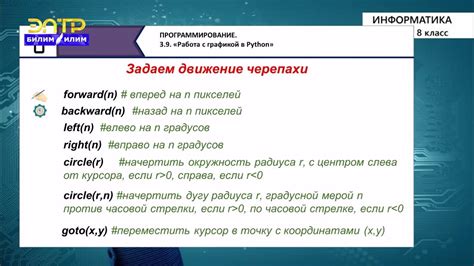 ЭЛТР
БИЛИМ ИЛИМ

ИНФОРМАТИКА
8 класс

ПРОГРАММИРОВАНИЕ.
3.9. «Работа с графикой в Python»

Задаем движение черепахи

forward(n) # вперед на n пикселей
backward(n) #назад на n пикселей
left(n) #влево на n градусов
right(n) #вправо на n градусов
circle(r) #начертить окружность радиуса r, с центром слева от курсора, если r>0, справа, если r<0
circle(r,n) #начертить дугу радиуса r, градусной мерой n против часовой стрелки, если r>0, по часовой стрелке, если r<0
goto(x,y) #переместить курсор в точку с координатами (x,y)